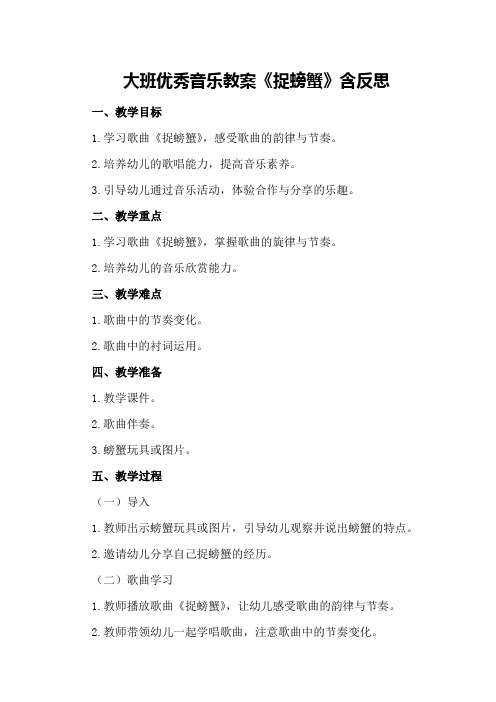 大班优秀音乐教案《捉螃蟹》含反思

一、教学目标

1.学习歌曲《捉螃蟹》，感受歌曲的韵律与节奏。

2.培养幼儿的歌唱能力，提高音乐素养。

3.引导幼儿通过音乐活动，体验合作与分享的乐趣。

二、教学重点

1.学习歌曲《捉螃蟹》，掌握歌曲的旋律与节奏。

2.培养幼儿的音乐欣赏能力。

三、教学难点

1.歌曲中的节奏变化。

2.歌曲中的衬词运用。

四、教学准备

1.教学课件。

2.歌曲伴奏。

3.螃蟹玩具或图片。

五、教学过程

（一）导入

1.教师出示螃蟹玩具或图片，引导幼儿观察并说出螃蟹的特点。

2.邀请幼儿分享自己捉螃蟹的经历。

（二）歌曲学习

1.教师播放歌曲《捉螃蟹》，让幼儿感受歌曲的韵律与节奏。

2.教师带领幼儿一起学唱歌曲，注意歌曲中的节奏变化。